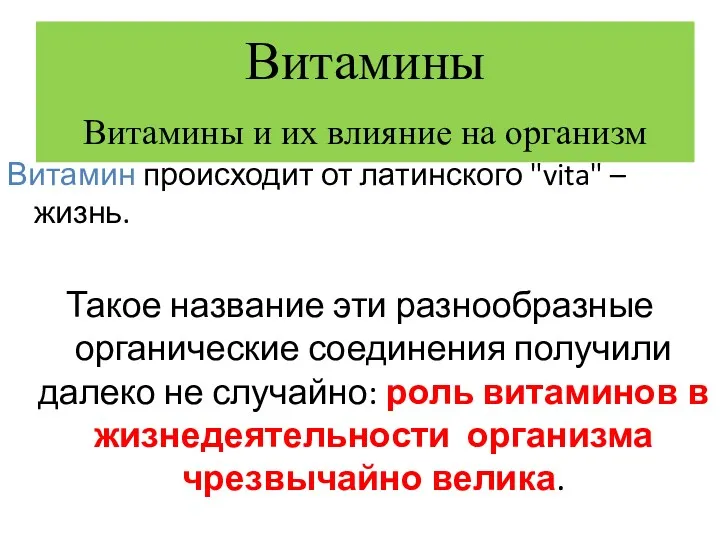 Витамины

Витамины и их влияние на организм

Витамин происходит от латинского "vita" – жизнь.

Такое название эти разнообразные органические соединения получили далеко не случайно: роль витаминов в жизнедеятельности организма чрезвычайно велика.